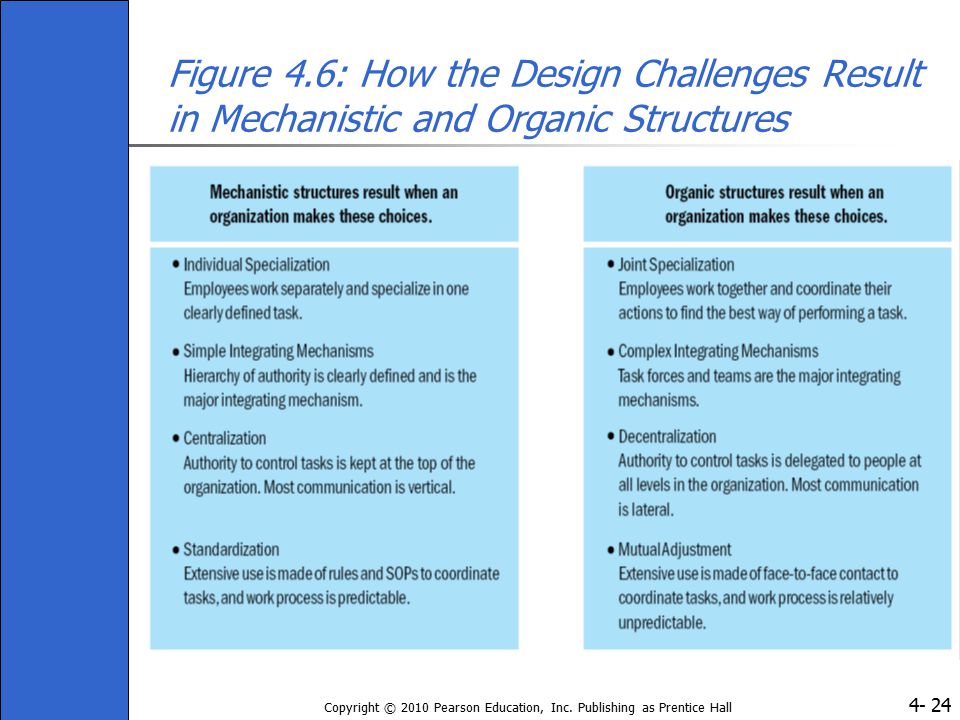 Figure 4.6: How the Design Challenges Result in Mechanistic and Organic Structures

Mechanistic structures result when an organization makes these choices.

• Individual Specialization
Employees work separately and specialize in one clearly defined task.

• Simple Integrating Mechanisms
Hierarchy of authority is clearly defined and is the major integrating mechanism.

• Centralization
Authority to control tasks is kept at the top of the organization. Most communication is vertical.

• Standardization
Extensive use is made of rules and SOPs to coordinate tasks, and work process is predictable.

Organic structures result when an organization makes these choices.

• Joint Specialization
Employees work together and coordinate their actions to find the best way of performing a task.

• Complex Integrating Mechanisms
Task forces and teams are the major integrating mechanisms.

• Decentralization
Authority to control tasks is delegated to people at all levels in the organization. Most communication is lateral.

• Mutual Adjustment
Extensive use is made of face-to-face contact to coordinate tasks, and work process is relatively unpredictable.

Copyright © 2010 Pearson Education, Inc. Publishing as Prentice Hall

4- 24